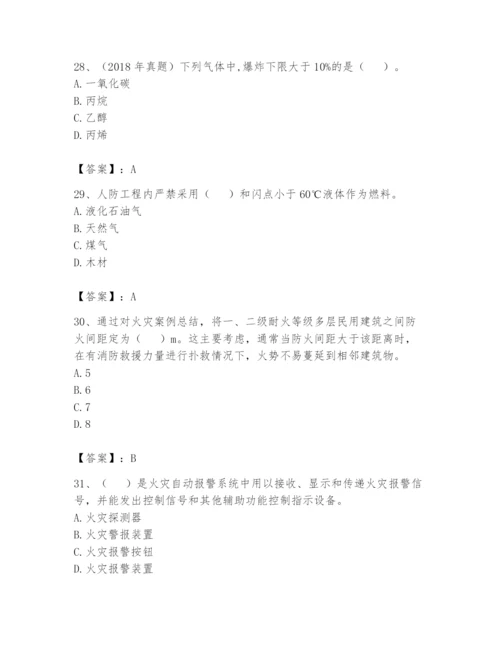 28、（2018 年真题）下列气体中,爆炸下限大于 10%的是（　）。
A. 一氧化碳
B. 丙烷
C. 乙醇
D. 丙烯

【答案】：A

29、人防工程内严禁采用（　）和闪点小于 60℃液体作为燃料。
A. 液化石油气
B. 天然气
C. 煤气
D. 木材

【答案】：A

30、通过对火灾案例总结，将一、二级耐火等级多层民用建筑之间防火间距定为（　）m。这主要考虑，通常当防火间距大于该距离时，在有消防救援力量进行扑救情况下，火势不易蔓延到相邻建筑物。
A. 5
B. 6
C. 7
D. 8

【答案】：B

31、（　）是火灾自动报警系统中用以接收、显示和传递火灾报警信号，并能发出控制信号和其他辅助功能控制指示设备。
A. 火灾探测器
B. 火灾警报装置
C. 火灾报警按钮
D. 火灾报警装置